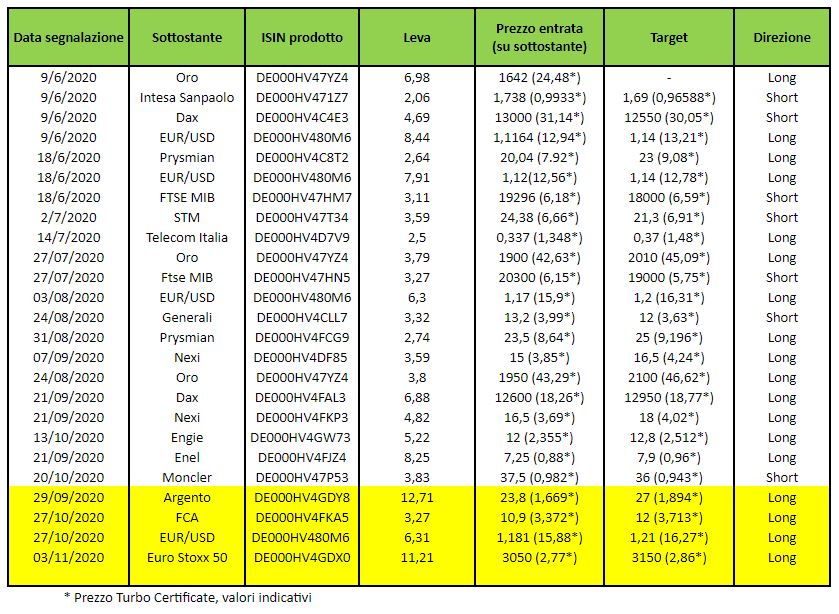 | Data segnalazione | Sottostante | ISIN prodotto | Leva | Prezzo entrata (su sottostante) | Target | Direzione |
|---|---|---|---|---|---|---|
| 9/6/2020 | Oro | DE000HV47YZ4 | 6,98 | 1642 (24,48*) | - | Long |
| 9/6/2020 | Intesa Sanpaolo | DE000HV471Z7 | 2,06 | 1,738 (0,9933*) | 1,69 (0,96588*) | Short |
| 9/6/2020 | Dax | DE000HV4C4E3 | 4,69 | 13000 (31,14*) | 12550 (30,05*) | Short |
| 9/6/2020 | EUR/USD | DE000HV480M6 | 8,44 | 1,1164 (12,94*) | 1,14 (13,21*) | Long |
| 18/6/2020 | Prysmian | DE000HV4C8T2 | 2,64 | 20,04 (7.92*) | 23 (9,08*) | Long |
| 18/6/2020 | EUR/USD | DE000HV480M6 | 7,91 | 1,12(12,56*) | 1,14 (12,78*) | Long |
| 18/6/2020 | FTSE MIB | DE000HV47HM7 | 3,11 | 19296 (6,18*) | 18000 (6,59*) | Short |
| 2/7/2020 | STM | DE000HV47T34 | 3,59 | 24,38 (6,66*) | 21,3 (6,91*) | Short |
| 14/7/2020 | Telecom Italia | DE000HV4D7V9 | 2,5 | 0,337 (1,348*) | 0,37 (1,48*) | Long |
| 27/07/2020 | Oro | DE000HV47YZ4 | 3,79 | 1900 (42,63*) | 2010 (45,09*) | Long |
| 27/07/2020 | Ftse MIB | DE000HV47HN5 | 3,27 | 20300 (6,15*) | 19000 (5,75*) | Short |
| 03/08/2020 | EUR/USD | DE000HV480M6 | 6,3 | 1,17 (15,9*) | 1,2 (16,31*) | Long |
| 24/08/2020 | Generali | DE000HV4CLL7 | 3,32 | 13,2 (3,99*) | 12 (3,63*) | Short |
| 31/08/2020 | Prysmian | DE000HV4FCG9 | 2,74 | 23,5 (8,64*) | 25 (9,196*) | Long |
| 07/09/2020 | Nexi | DE000HV4DF85 | 3,59 | 15 (3,85*) | 16,5 (4,24*) | Long |
| 24/08/2020 | Oro | DE000HV47YZ4 | 3,8 | 1950 (43,29*) | 2100 (46,62*) | Long |
| 21/09/2020 | Dax | DE000HV4FAL3 | 6,88 | 12600 (18,26*) | 12950 (18,77*) | Long |
| 21/09/2020 | Nexi | DE000HV4FKP3 | 4,82 | 16,5 (3,69*) | 18 (4,02*) | Long |
| 13/10/2020 | Engie | DE000HV4GW73 | 5,22 | 12 (2,355*) | 12,8 (2,512*) | Long |
| 21/09/2020 | Enel | DE000HV4FJZ4 | 8,25 | 7,25 (0,88*) | 7,9 (0,96*) | Long |
| 20/10/2020 | Moncler | DE000HV47P53 | 3,83 | 37,5 (0,982*) | 36 (0,943*) | Short |
| 29/09/2020 | Argento | DE000HV4GDY8 | 12,71 | 23,8 (1,669*) | 27 (1,894*) | Long |
| 27/10/2020 | FCA | DE000HV4FKA5 | 3,27 | 10,9 (3,372*) | 12 (3,713*) | Long |
| 27/10/2020 | EUR/USD | DE000HV480M6 | 6,31 | 1,181 (15,88*) | 1,21 (16,27*) | Long |
| 03/11/2020 | Euro Stoxx 50 | DE000HV4GDX0 | 11,21 | 3050 (2,77*) | 3150 (2,86*) | Long |

* Prezzo Turbo Certificate, valori indicativi